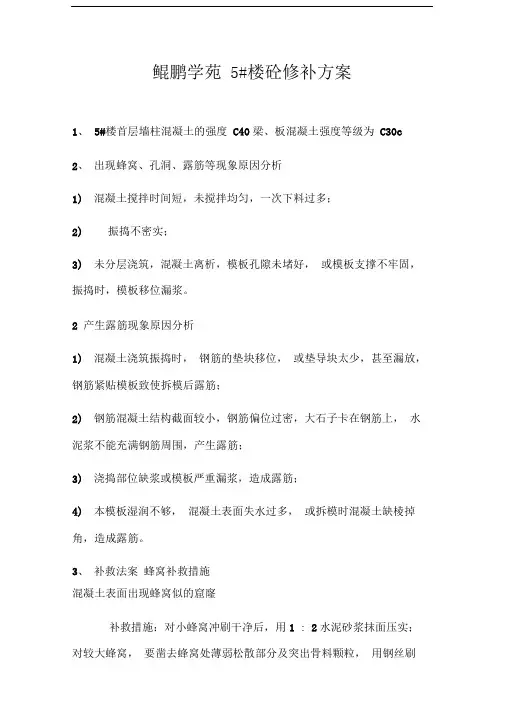 鲲鹏学苑 5#楼砼修补方案

1、 5#楼首层墙柱混凝土的强度 C40 梁、板混凝土强度等级为 C30c

2、 出现蜂窝、孔洞、露筋等现象原因分析

1) 混凝土搅拌时间短，未搅拌均匀，一次下料过多；

2) 振捣不密实；

3) 未分层浇筑，混凝土离析，模板孔隙未堵好， 或模板支撑不牢固，振捣时，模板移位漏浆。

2 产生露筋现象原因分析

1) 混凝土浇筑振捣时， 钢筋的垫块移位， 或垫导块太少，甚至漏放，钢筋紧贴模板致使拆模后露筋；

2) 钢筋混凝土结构截面较小，钢筋偏位过密，大石子卡在钢筋上， 水泥浆不能充满钢筋周围，产生露筋；

3) 浇捣部位缺浆或模板严重漏浆，造成露筋；

4) 本模板湿润不够， 混凝土表面失水过多， 或拆模时混凝土缺棱掉角，造成露筋。

3、 补救法案 蜂窝补救措施
混凝土表面出现蜂窝似的窟窿

补救措施：对小蜂窝冲刷干净后，用 1 ： 2 水泥砂浆抹面压实；对较大蜂窝， 要凿去蜂窝处薄弱松散部分及突出骨料颗粒， 用钢丝刷